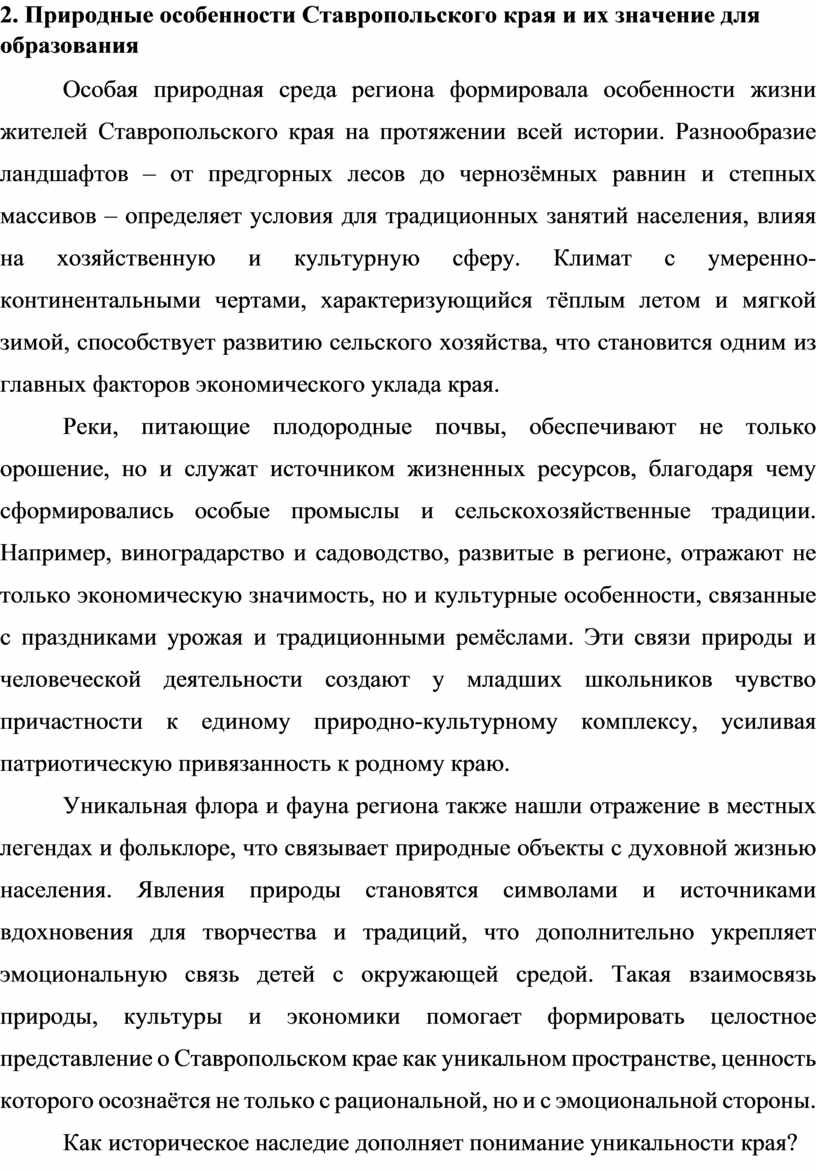 2. Природные особенности Ставропольского края и их значение для образования

Особая природная среда региона формировала особенности жизни жителей Ставропольского края на протяжении всей истории. Разнообразие ландшафтов – от предгорных лесов до чернозёмных равнин и степных массивов – определяет условия для традиционных занятий населения, влияя на хозяйственную и культурную сферу. Климат с умеренно-континентальными чертами, характеризующийся тёплым летом и мягкой зимой, способствует развитию сельского хозяйства, что становится одним из главных факторов экономического уклада края.

Реки, питающие плодородные почвы, обеспечивают не только орошение, но и служат источником жизненных ресурсов, благодаря чему сформировались особые промыслы и сельскохозяйственные традиции. Например, виноградарство и садоводство, развитые в регионе, отражают не только экономическую значимость, но и культурные особенности, связанные с праздниками урожая и традиционными ремёслами. Эти связи природы и человеческой деятельности создают у младших школьников чувство причастности к единому природно-культурному комплексу, усиливая патриотическую привязанность к родному краю.

Уникальная флора и фауна региона также нашли отражение в местных легендах и фольклоре, что связывает природные объекты с духовной жизнью населения. Явления природы становятся символами и источниками вдохновения для творчества и традиций, что дополнительно укрепляет эмоциональную связь детей с окружающей средой. Такая взаимосвязь природы, культуры и экономики помогает формировать целостное представление о Ставропольском крае как уникальном пространстве, ценность которого осознаётся не только с рациональной, но и с эмоциональной стороны.

Как историческое наследие дополняет понимание уникальности края?